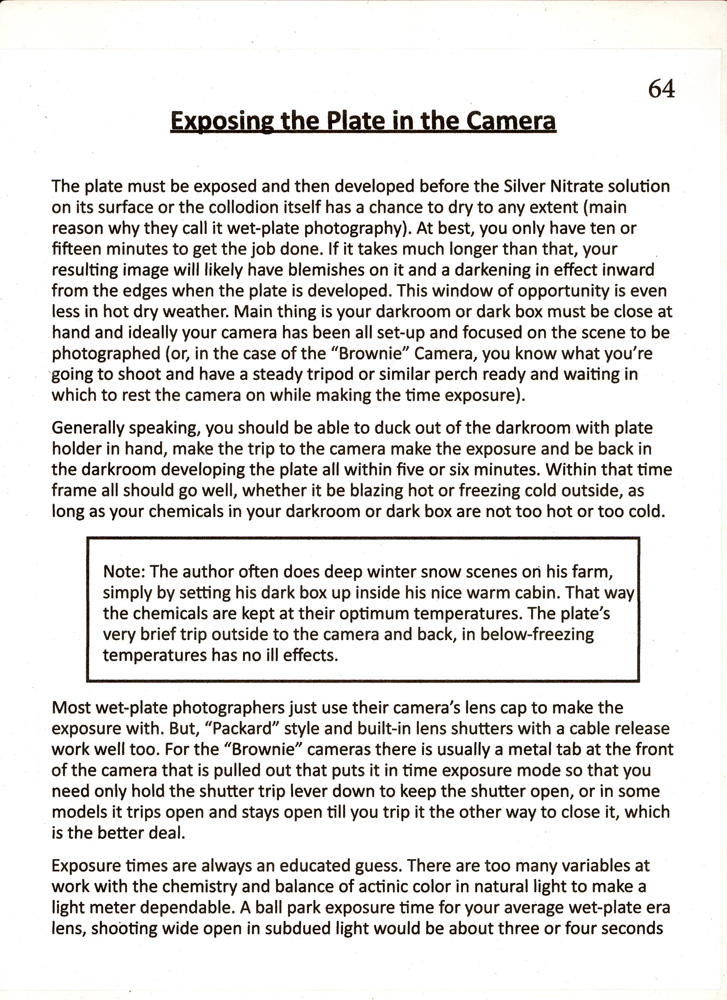 64

Exposing the Plate in the Camera

The plate must be exposed and then developed before the Silver Nitrate solution on its surface or the collodion itself has a chance to dry to any extent (main reason why they call it wet-plate photography). At best, you only have ten or fifteen minutes to get the job done. If it takes much longer than that, your resulting image will likely have blemishes on it and a darkening in effect inward from the edges when the plate is developed. This window of opportunity is even less in hot dry weather. Main thing is your darkroom or dark box must be close at hand and ideally your camera has been all set-up and focused on the scene to be photographed (or, in the case of the "Brownie" Camera, you know what you're going to shoot and have a steady tripod or similar perch ready and waiting in which to rest the camera on while making the time exposure).

Generally speaking, you should be able to duck out of the darkroom with plate holder in hand, make the trip to the camera make the exposure and be back in the darkroom developing the plate all within five or six minutes. Within that time frame all should go well, whether it be blazing hot or freezing cold outside, as long as your chemicals in your darkroom or dark box are not too hot or too cold.

Note: The author often does deep winter snow scenes on his farm, simply by setting his dark box up inside his nice warm cabin. That way the chemicals are kept at their optimum temperatures. The plate's very brief trip outside to the camera and back, in below-freezing temperatures has no ill effects.

Most wet-plate photographers just use their camera's lens cap to make the exposure with. But, "Packard" style and built-in lens shutters with a cable release work well too. For the "Brownie" cameras there is usually a metal tab at the front of the camera that is pulled out that puts it in time exposure mode so that you need only hold the shutter trip lever down to keep the shutter open, or in some models it trips open and stays open till you trip it the other way to close it, which is the better deal.

Exposure times are always an educated guess. There are too many variables at work with the chemistry and balance of actinic color in natural light to make a light meter dependable. A ball park exposure time for your average wet-plate era lens, shooting wide open in subdued light would be about three or four seconds